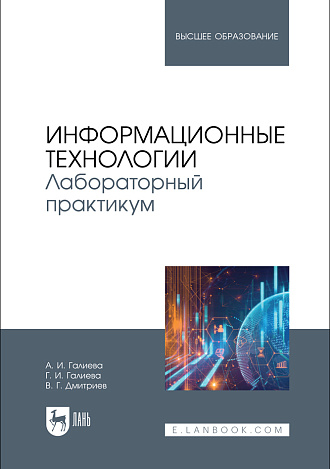 ВЫСШЕЕ ОБРАЗОВАНИЕ

ИНФОРМАЦИОННЫЕ ТЕХНОЛОГИИ
Лабораторный практикум

А. И. Галиева
Г. И. Галиева
В. Г. Дмитриев

ЛАНЬ

E.LANBOOK.COM